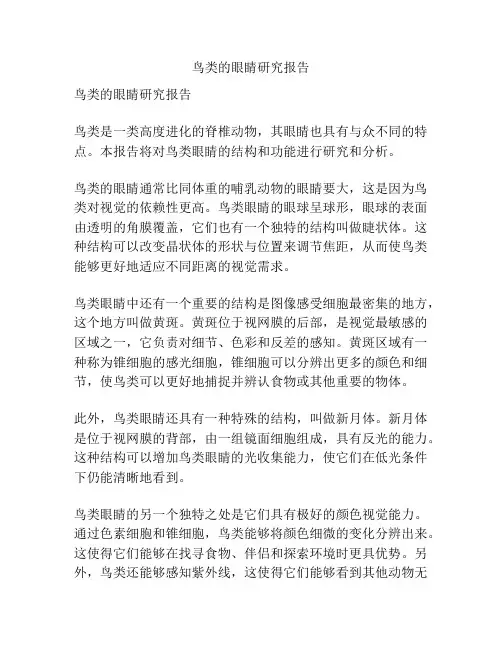 鸟类的眼睛研究报告

鸟类的眼睛研究报告

鸟类是一类高度进化的脊椎动物，其眼睛也具有与众不同的特点。本报告将对鸟类眼睛的结构和功能进行研究和分析。

鸟类的眼睛通常比同体重的哺乳动物的眼睛要大，这是因为鸟类对视觉的依赖性更高。鸟类眼睛的眼球呈球形，眼球的表面由透明的角膜覆盖，它们也有一个独特的结构叫做睫状体。这种结构可以改变晶状体的形状与位置来调节焦距，从而使鸟类能够更好地适应不同距离的视觉需求。

鸟类眼睛中还有一个重要的结构是图像感受细胞最密集的地方，这个地方叫做黄斑。黄斑位于视网膜的后部，是视觉最敏感的区域之一，它负责对细节、色彩和反差的感知。黄斑区域有一种称为锥细胞的感光细胞，锥细胞可以分辨出更多的颜色和细节，使鸟类可以更好地捕捉并辨认食物或其他重要的物体。

此外，鸟类眼睛还具有一种特殊的结构，叫做新月体。新月体是位于视网膜的背部，由一组镜面细胞组成，具有反光的能力。这种结构可以增加鸟类眼睛的光收集能力，使它们在低光条件下仍能清晰地看到。

鸟类眼睛的另一个独特之处是它们具有极好的颜色视觉能力。通过色素细胞和锥细胞，鸟类能够将颜色细微的变化分辨出来。这使得它们能够在找寻食物、伴侣和探索环境时更具优势。另外，鸟类还能够感知紫外线，这使得它们能够看到其他动物无